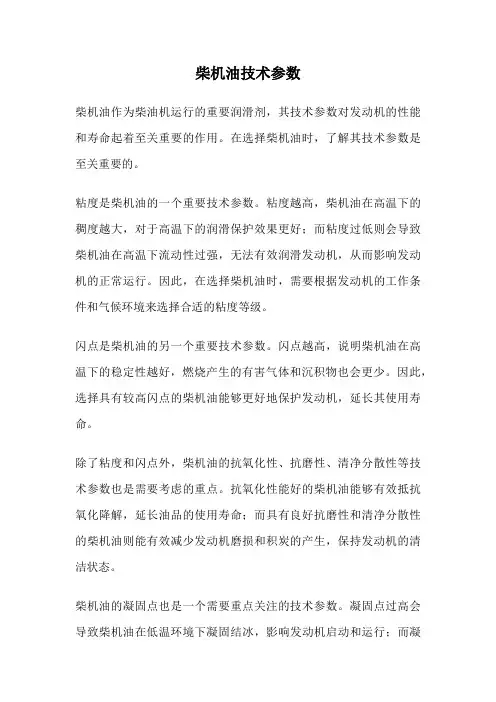 柴机油技术参数

柴机油作为柴油机运行的重要润滑剂，其技术参数对发动机的性能和寿命起着至关重要的作用。在选择柴机油时，了解其技术参数是至关重要的。

粘度是柴机油的一个重要技术参数。粘度越高，柴机油在高温下的稠度越大，对于高温下的润滑保护效果更好；而粘度过低则会导致柴机油在高温下流动性过强，无法有效润滑发动机，从而影响发动机的正常运行。因此，在选择柴机油时，需要根据发动机的工作条件和气候环境来选择合适的粘度等级。

闪点是柴机油的另一个重要技术参数。闪点越高，说明柴机油在高温下的稳定性越好，燃烧产生的有害气体和沉积物也会更少。因此，选择具有较高闪点的柴机油能够更好地保护发动机，延长其使用寿命。

除了粘度和闪点外，柴机油的抗氧化性、抗磨性、清净分散性等技术参数也是需要考虑的重点。抗氧化性能好的柴机油能够有效抵抗氧化降解，延长油品的使用寿命；而具有良好抗磨性和清净分散性的柴机油则能有效减少发动机磨损和积炭的产生，保持发动机的清洁状态。

柴机油的凝固点也是一个需要重点关注的技术参数。凝固点过高会导致柴机油在低温环境下凝固结冰，影响发动机启动和运行；而凝